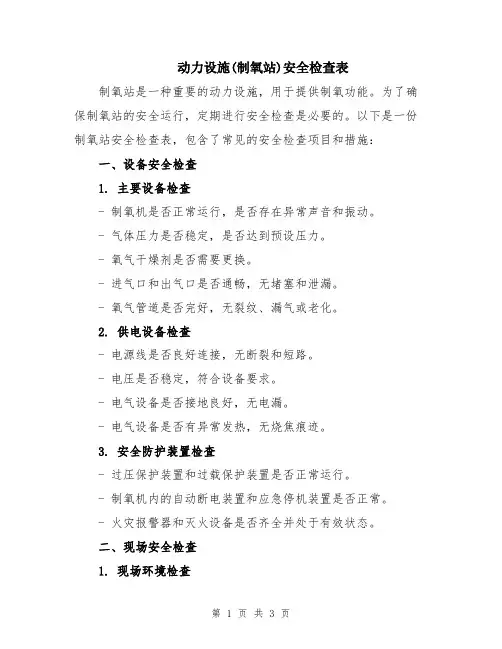 动力设施(制氧站)安全检查表

制氧站是一种重要的动力设施，用于提供制氧功能。为了确保制氧站的安全运行，定期进行安全检查是必要的。以下是一份制氧站安全检查表，包含了常见的安全检查项目和措施：

一、设备安全检查

1. 主要设备检查

- 制氧机是否正常运行，是否存在异常声音和振动。

- 气体压力是否稳定，是否达到预设压力。

- 氧气干燥剂是否需要更换。

- 进气口和出气口是否通畅，无堵塞和泄漏。

- 氧气管道是否完好，无裂纹、漏气或老化。

2. 供电设备检查

- 电源线是否良好连接，无断裂和短路。

- 电压是否稳定，符合设备要求。

- 电气设备是否接地良好，无电漏。

- 电气设备是否有异常发热，无烧焦痕迹。

3. 安全防护装置检查

- 过压保护装置和过载保护装置是否正常运行。

- 制氧机内的自动断电装置和应急停机装置是否正常。

- 火灾报警器和灭火设备是否齐全并处于有效状态。

二、现场安全检查

1. 现场环境检查

第 1 页 共 3 页